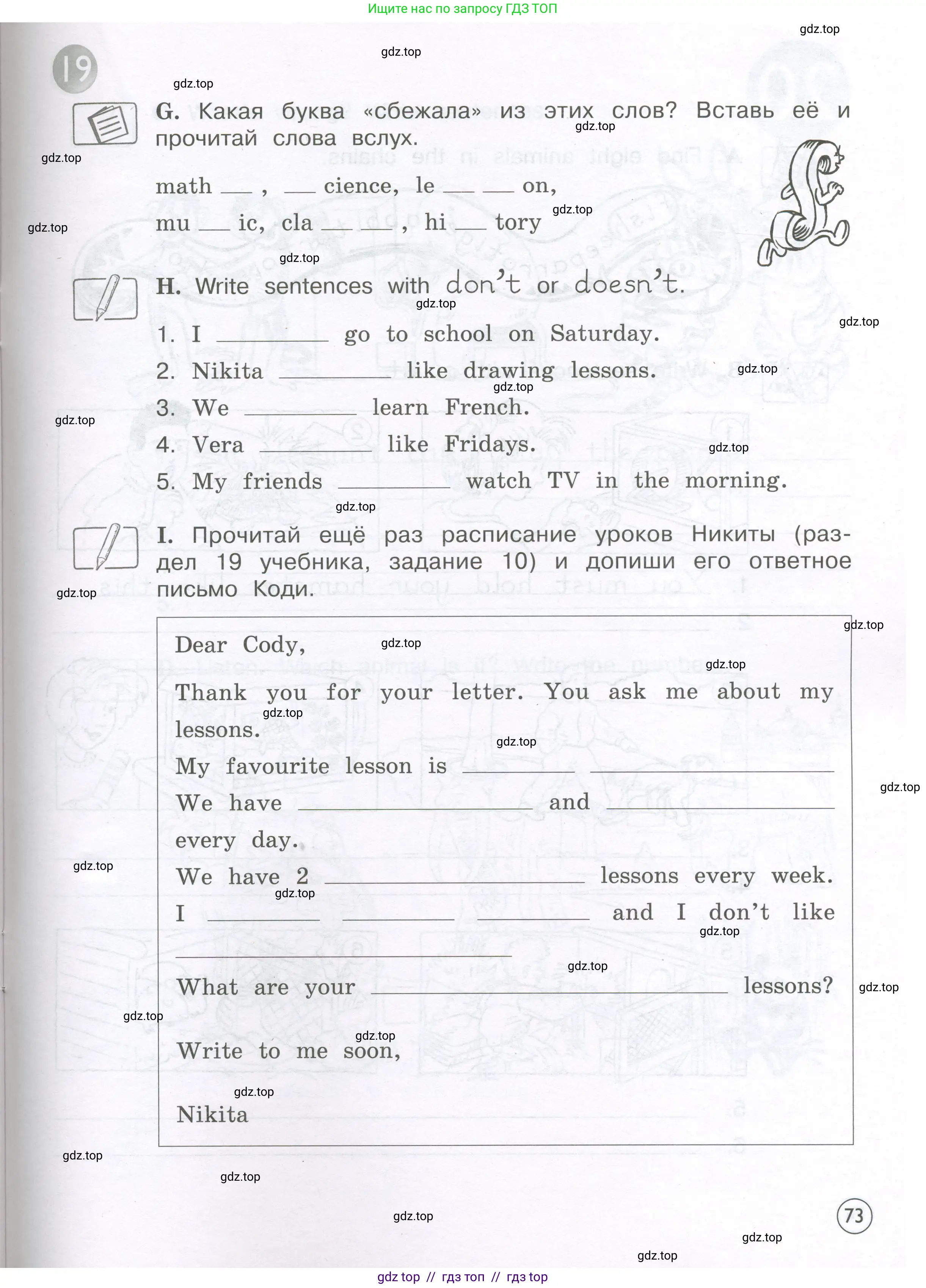 Ищите нас по запросу ГДЗ ТОП

19

G. Какая буква «сбежала» из этих слов? Вставь её и прочитай слова вслух.

math ____ , ____ cience, le ____ ____ on,

mu ____ ic, cla ____ ____ , hi ____ tory

H. Write sentences with don't or doesn't.

1. I ____ go to school on Saturday.

2. Nikita ____ like drawing lessons.

3. We ____ learn French.

4. Vera ____ like Fridays.

5. My friends ____ watch TV in the morning.

I. Прочитай ещё раз расписание уроков Никиты (раздел 19 учебника, задание 10) и допиши его ответное письмо Коди.

Dear Cody,

Thank you for your letter. You ask me about my lessons.

My favourite lesson is ____ ____

We have ____ and ____ every day.

We have 2 ____ lessons every week.

I ____ ____ ____ and I don't like ____

What are your ____ lessons?

Write to me soon,

Nikita

73

gdz top // гдз топ // гдз top

gdz.top